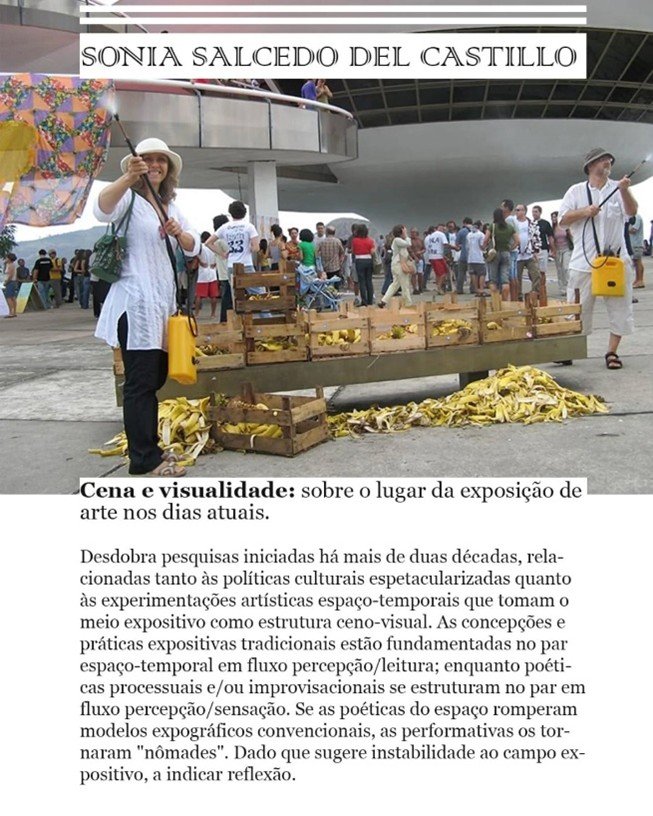 SONIA SALCEDO DEL CASTILLO

Cena e visualidade: sobre o lugar da exposição de arte nos dias atuais.

Desdobra pesquisas iniciadas há mais de duas décadas, relacionadas tanto às políticas culturais espetacularizadas quanto às experimentações artísticas espaço-temporais que tomam o meio expositivo como estrutura ceno-visual. As concepções e práticas expositivas tradicionais estão fundamentadas no par espaço-temporal em fluxo percepção/leitura; enquanto poéticas processuais e/ou improvisacionais se estruturam no par em fluxo percepção/sensação. Se as poéticas do espaço romperam modelos expográficos convencionais, as performativas os tornaram "nômades". Dado que sugere instabilidade ao campo expositivo, a indicar reflexão.